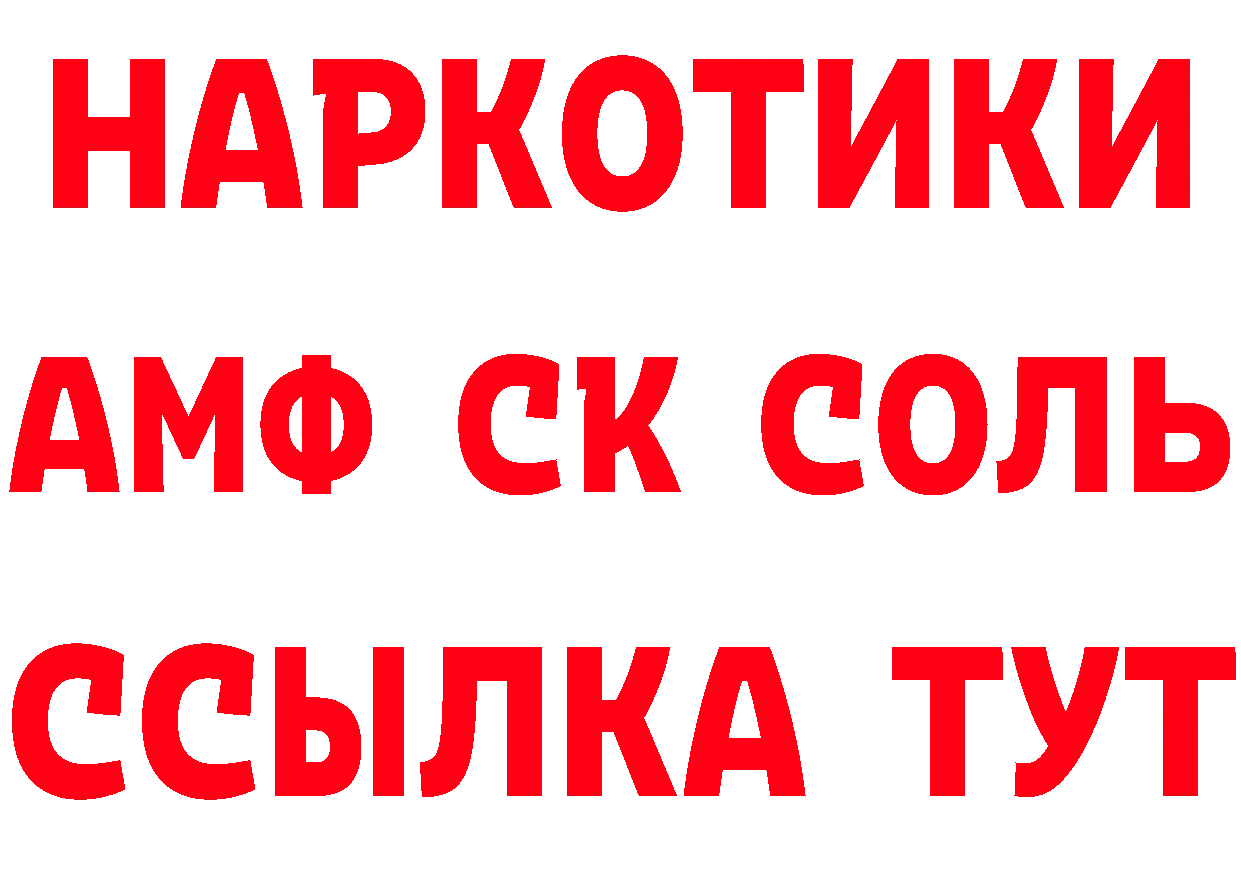 НАРКОТИКИ

АМФ СК СОЛЬ

ССЫЛКА ТУТ